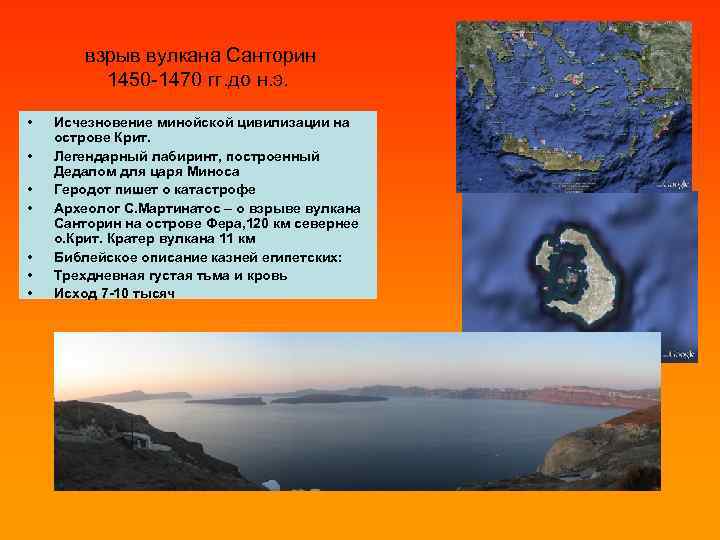 взрыв вулкана Санторин
1450-1470 гг.до н.э.

• Исчезновение минойской цивилизации на острове Крит.
• Легендарный лабиринт, построенный Дедалом для царя Миноса
• Геродот пишет о катастрофе
• Археолог С.Мартинатос – о взрыве вулкана Санторин на острове Фера,120 км севернее о.Крит. Кратер вулкана 11 км
• Библейское описание казней египетских:
• Трехдневная густая тьма и кровь
• Исход 7-10 тысяч

Google

Google